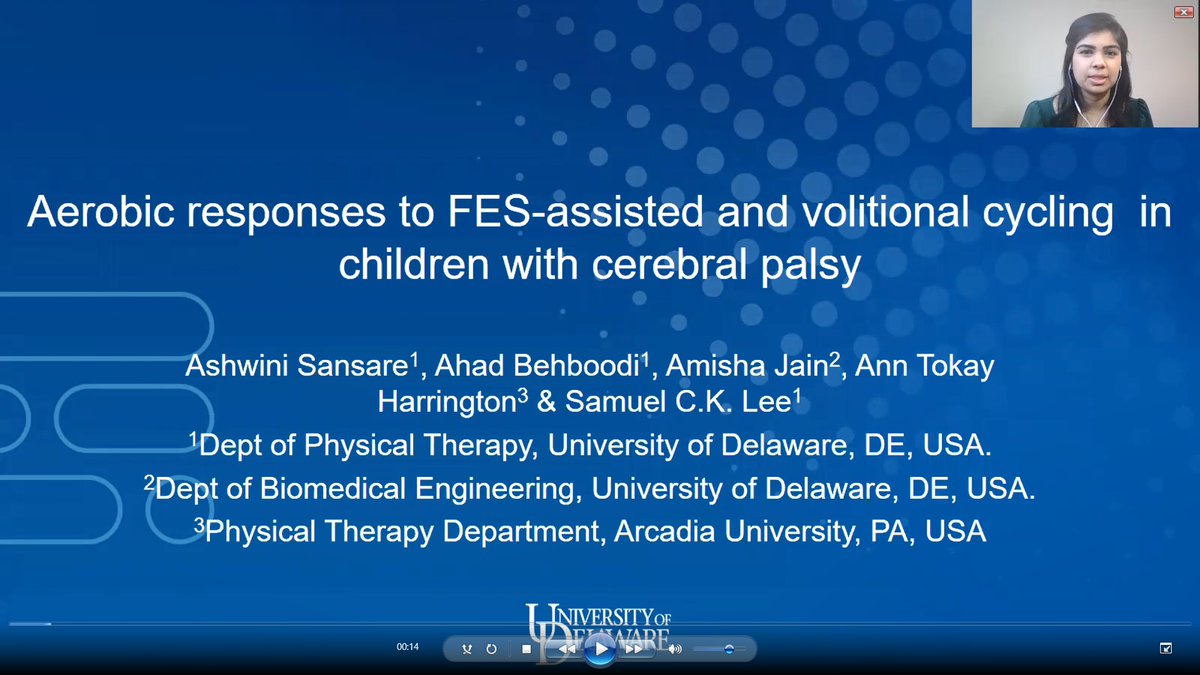 Aerobic responses to FES-assisted and volitional cycling in children with cerebral palsy

Ashwini Sansare$^{1}$, Ahad Behboodi$^{1}$, Amisha Jain$^{2}$, Ann Tokay Harrington$^{3}$ & Samuel C.K. Lee$^{1}$

$^{1}$Dept of Physical Therapy, University of Delaware, DE, USA.

$^{2}$Dept of Biomedical Engineering, University of Delaware, DE, USA.

$^{3}$Physical Therapy Department, Arcadia University, PA, USA

UNIVERSITY OF DELAWARE

00:14